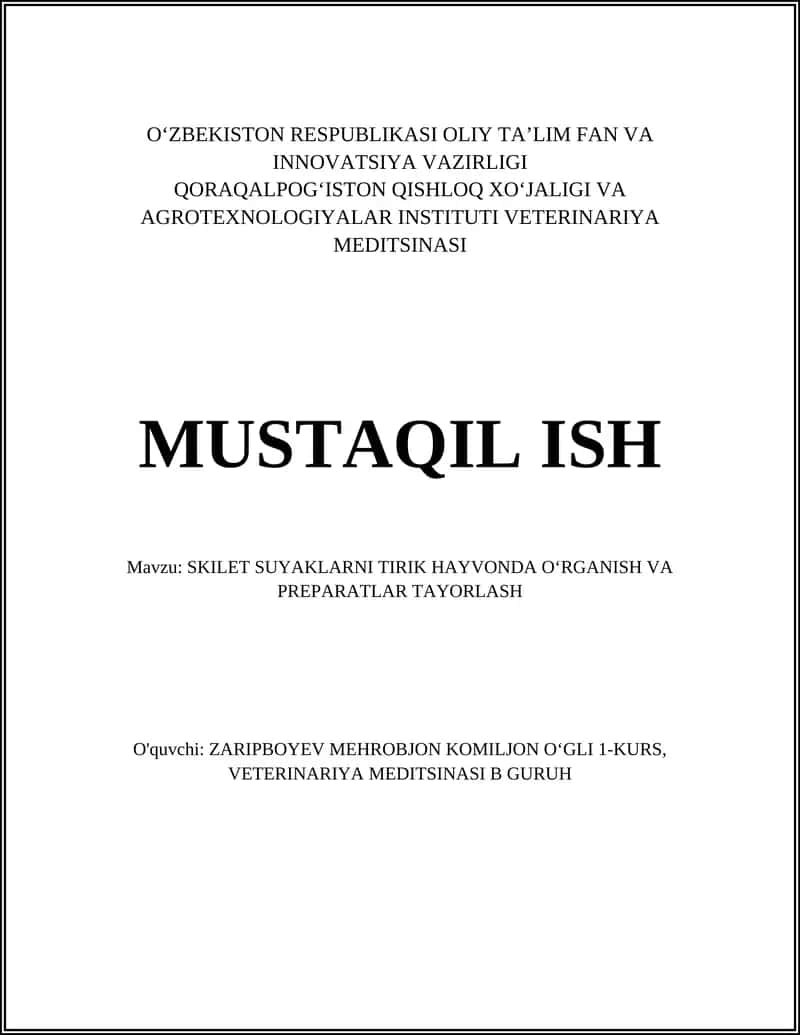 O‘ZBEKISTON RESPUBLIKASI OLIY TA’LIM FAN VA INNOVATSIYA VAZIRLIGI QORAQALPOG‘ISTON QISHLOQ XO‘JALIGI VA AGROTEXNOLOGIYALAR INSTITUTI VETERINARIYA MEDITSINASI

MUSTAQIL ISH

Mavzu: SKILET SUYAKLARNI TIRIK HAYVONDA O‘RGANISH VA PREPARATLAR TAYORLASH

O'quvchi: ZARIPBOYEV MEHROBJON KOMILJON O‘GLI 1-KURS, VETERINARIYA MEDITSINASI B GURUH